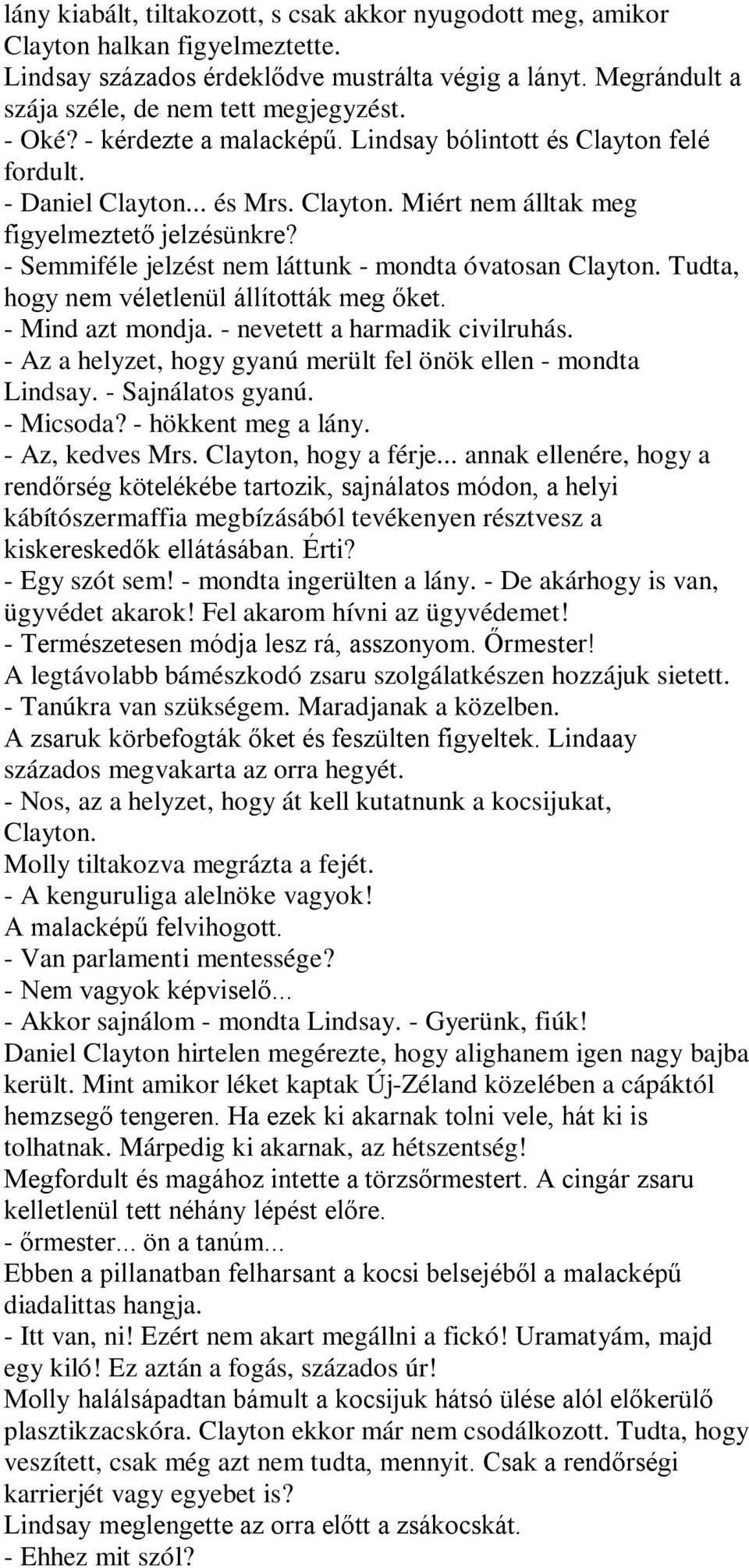 lány kiabált, tiltakozott, s csak akkor nyugodott meg, amikor Clayton halkan figyelmeztette.
Lindsay százados érdeklődve mustrálta végig a lányt. Megrándult a szája széle, de nem tett megjegyzést.
- Oké? - kérdezte a malacképű. Lindsay bólintott és Clayton felé fordult.
- Daniel Clayton... és Mrs. Clayton. Miért nem álltak meg figyelmeztető jelzésünkre?
- Semmiféle jelzést nem láttunk - mondta óvatosan Clayton. Tudta, hogy nem véletlenül állították meg őket.
- Mind azt mondja. - nevetett a harmadik civilruhás.
- Az a helyzet, hogy gyanú merült fel önök ellen - mondta Lindsay. - Sajnálatos gyanú.
- Micsoda? - hökkent meg a lány.
- Az, kedves Mrs. Clayton, hogy a férje... annak ellenére, hogy a rendőrség kötelékébe tartozik, sajnálatos módon, a helyi kábítószermaffia megbízásából tevékenyen résztvesz a kiskereskedők ellátásában. Érti?
- Egy szót sem! - mondta ingerülten a lány. - De akárhogy is van, ügyvédet akarok! Fel akarom hívni az ügyvédemet!
- Természetesen módja lesz rá, asszonyom. Őrmester!
A legtávolabb bámészkodó zsaru szolgálatkészen hozzájuk sietett.
- Tanúkra van szükségem. Maradjanak a közelben.
A zsaruk körbefogták őket és feszülten figyeltek. Lindaay százados megvakarta az orra hegyét.
- Nos, az a helyzet, hogy át kell kutatnunk a kocsijukat, Clayton.
Molly tiltakozva megrázta a fejét.
- A kenguruliga alelnöke vagyok!
A malacképű felvihogott.
- Van parlamenti mentessége?
- Nem vagyok képviselő...
- Akkor sajnálom - mondta Lindsay. - Gyerünk, fiúk!
Daniel Clayton hirtelen megérezte, hogy alighanem igen nagy bajba került. Mint amikor léket kaptak Új-Zéland közelében a cápáktól hemzsegő tengeren. Ha ezek ki akarnak tolni vele, hát ki is tolhatnak. Márpedig ki akarnak, az hétszentség!
Megfordult és magához intette a törzsőrmestert. A cingár zsaru kelletlenül tett néhány lépést előre.
- őrmester... ön a tanúm...
Ebben a pillanatban felharsant a kocsi belsejéből a malacképű diadalittas hangja.
- Itt van, ni! Ezért nem akart megállni a fickó! Uramatyám, majd egy kiló! Ez aztán a fogás, százados úr!
Molly halálsápadtan bámult a kocsijuk hátsó ülése alól előkerülő plasztikzacskóra. Clayton ekkor már nem csodálkozott. Tudta, hogy veszített, csak még azt nem tudta, mennyit. Csak a rendőrségi karrierjét vagy egyebet is?
Lindsay meglengette az orra előtt a zsákocskát.
- Ehhez mit szól?